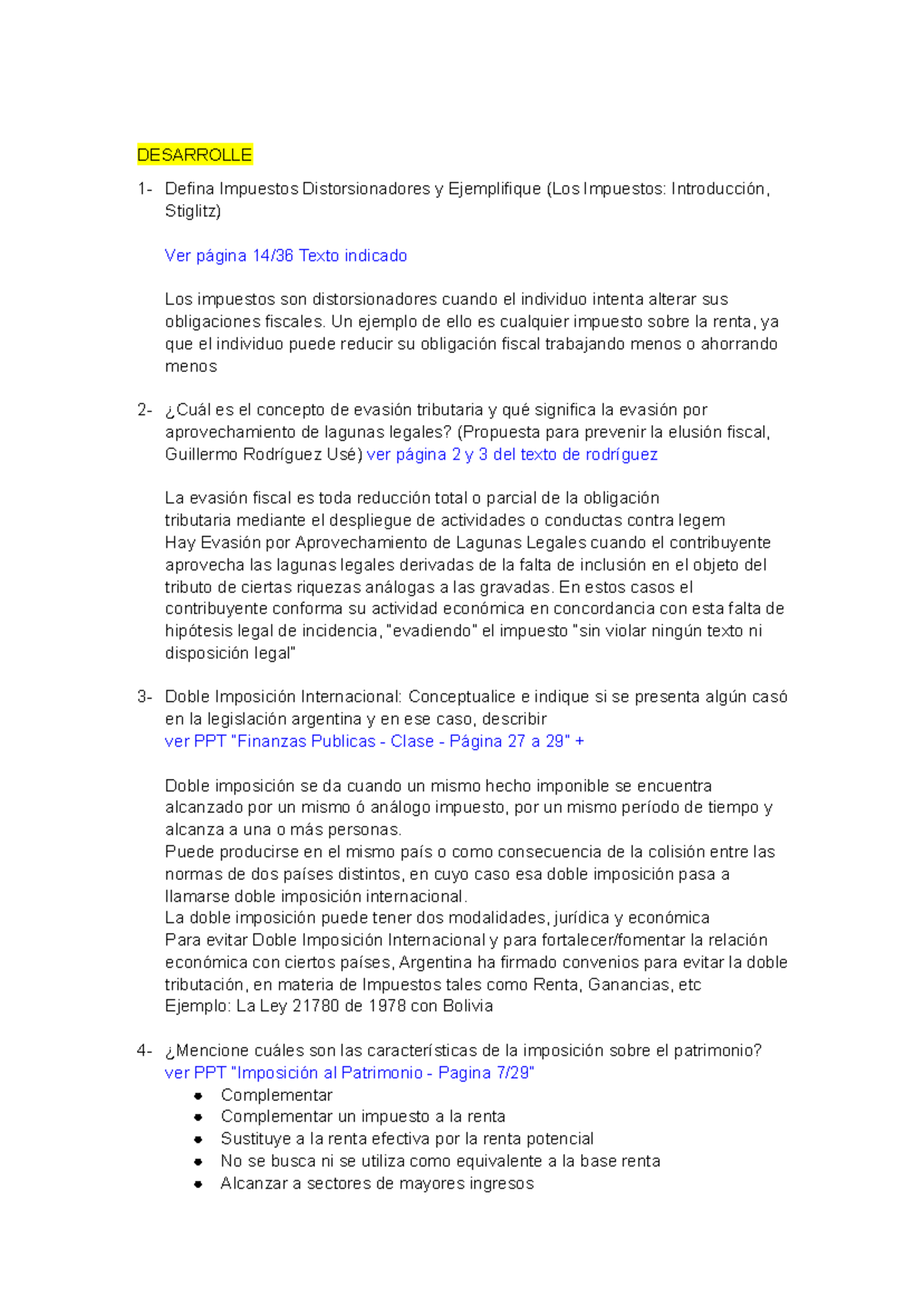 DESARROLLE

1- Defina Impuestos Distorsionadores y Ejemplifique (Los Impuestos: Introducción, Stiglitz)

Ver página 14/36 Texto indicado

Los impuestos son distorsionadores cuando el individuo intenta alterar sus obligaciones fiscales. Un ejemplo de ello es cualquier impuesto sobre la renta, ya que el individuo puede reducir su obligación fiscal trabajando menos o ahorrando menos

2- ¿Cuál es el concepto de evasión tributaria y qué significa la evasión por aprovechamiento de lagunas legales? (Propuesta para prevenir la elusión fiscal, Guillermo Rodríguez Usé) ver página 2 y 3 del texto de rodríguez

La evasión fiscal es toda reducción total o parcial de la obligación tributaria mediante el despliegue de actividades o conductas contra legem
Hay Evasión por Aprovechamiento de Lagunas Legales cuando el contribuyente aprovecha las lagunas legales derivadas de la falta de inclusión en el objeto del tributo de ciertas riquezas análogas a las gravadas. En estos casos el contribuyente conforma su actividad económica en concordancia con esta falta de hipótesis legal de incidencia, "evadiendo" el impuesto "sin violar ningún texto ni disposición legal"

3- Doble Imposición Internacional: Conceptualice e indique si se presenta algún casó en la legislación argentina y en ese caso, describir
ver PPT "Finanzas Publicas - Clase - Página 27 a 29" +

Doble imposición se da cuando un mismo hecho imponible se encuentra alcanzado por un mismo ó análogo impuesto, por un mismo período de tiempo y alcanza a una o más personas.
Puede producirse en el mismo país o como consecuencia de la colisión entre las normas de dos países distintos, en cuyo caso esa doble imposición pasa a llamarse doble imposición internacional.
La doble imposición puede tener dos modalidades, jurídica y económica
Para evitar Doble Imposición Internacional y para fortalecer/fomentar la relación económica con ciertos países, Argentina ha firmado convenios para evitar la doble tributación, en materia de Impuestos tales como Renta, Ganancias, etc
Ejemplo: La Ley 21780 de 1978 con Bolivia

4- ¿Mencione cuáles son las características de la imposición sobre el patrimonio?
ver PPT "Imposición al Patrimonio - Pagina 7/29"
- Complementar
- Complementar un impuesto a la renta
- Sustituye a la renta efectiva por la renta potencial
- No se busca ni se utiliza como equivalente a la base renta
- Alcanzar a sectores de mayores ingresos